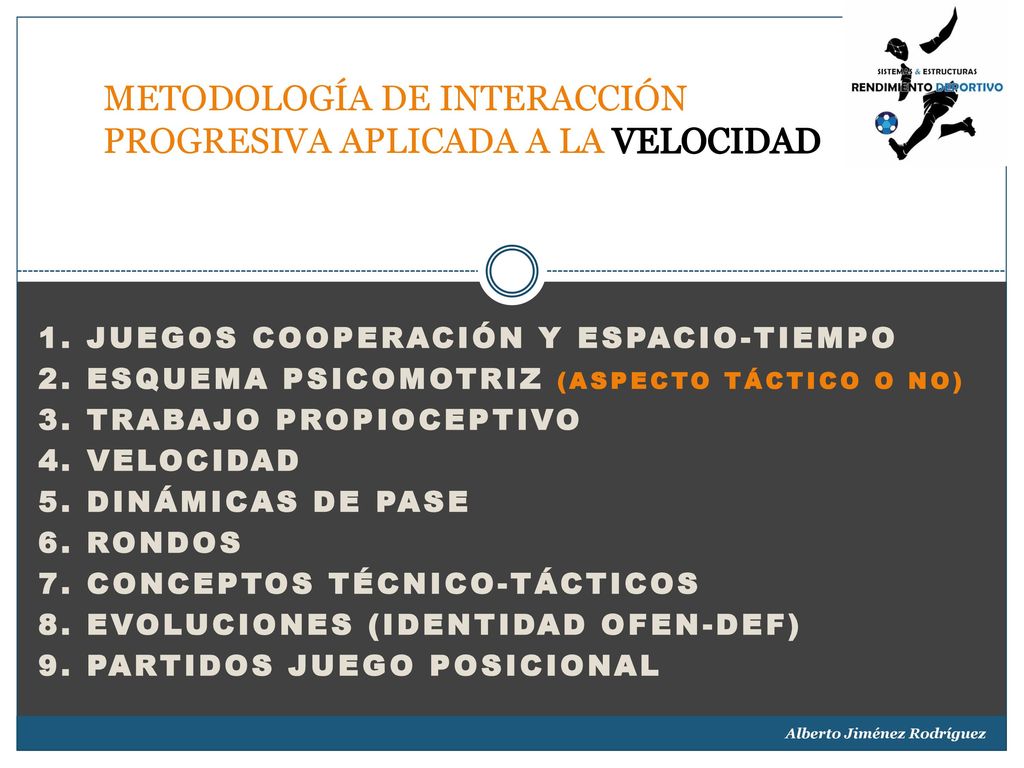 METODOLOGÍA DE INTERACCIÓN PROGRESIVA APLICADA A LA VELOCIDAD

SISTEMAS & ESTRUCTURAS
RENDIMIENTO DEPORTIVO

1. JUEGOS COOPERACIÓN Y ESPACIO-TIEMPO
2. ESQUEMA PSICOMOTRIZ (ASPECTO TÁCTICO O NO)
3. TRABAJO PROPIOCEPTIVO
4. VELOCIDAD
5. DINÁMICAS DE PASE
6. RONDOS
7. CONCEPTOS TÉCNICO-TÁCTICOS
8. EVOLUCIONES (IDENTIDAD OFEN-DEF)
9. PARTIDOS JUEGO POSICIONAL

Alberto Jiménez Rodríguez